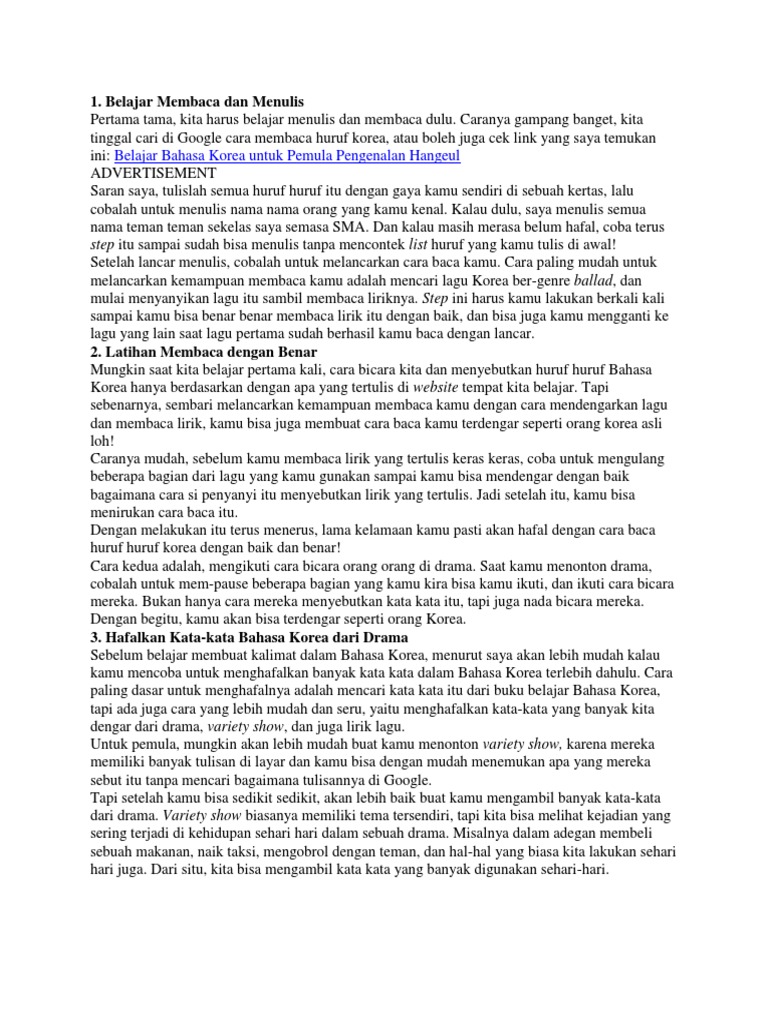 1. Belajar Membaca dan Menulis

Pertama tama, kita harus belajar menulis dan membaca dulu. Caranya gampang banget, kita tinggal cari di Google cara membaca huruf korea, atau boleh juga cek link yang saya temukan ini: Belajar Bahasa Korea untuk Pemula Pengenalan Hangeul

ADVERTISEMENT

Saran saya, tulislah semua huruf huruf itu dengan gaya kamu sendiri di sebuah kertas, lalu cobalah untuk menulis nama nama orang yang kamu kenal. Kalau dulu, saya menulis semua nama teman teman sekelas saya semasa SMA. Dan kalau masih merasa belum hafal, coba terus step itu sampai sudah bisa menulis tanpa mencontek list huruf yang kamu tulis di awal!

Setelah lancar menulis, cobalah untuk melancarkan cara baca kamu. Cara paling mudah untuk melancarkan kemampuan membaca kamu adalah mencari lagu Korea ber-genre ballad, dan mulai menyanyikan lagu itu sambil membaca liriknya. Step ini harus kamu lakukan berkali kali sampai kamu bisa benar benar membaca lirik itu dengan baik, dan bisa juga kamu mengganti ke lagu yang lain saat lagu pertama sudah berhasil kamu baca dengan lancar.

2. Latihan Membaca dengan Benar

Mungkin saat kita belajar pertama kali, cara bicara kita dan menyebutkan huruf huruf Bahasa Korea hanya berdasarkan dengan apa yang tertulis di website tempat kita belajar. Tapi sebenarnya, sembari melancarkan kemampuan membaca kamu dengan cara mendengarkan lagu dan membaca lirik, kamu bisa juga membuat cara baca kamu terdengar seperti orang korea asli loh!

Caranya mudah, sebelum kamu membaca lirik yang tertulis keras keras, coba untuk mengulang beberapa bagian dari lagu yang kamu gunakan sampai kamu bisa mendengar dengan baik bagaimana cara si penyanyi itu menyebutkan lirik yang tertulis. Jadi setelah itu, kamu bisa menirukan cara baca itu.

Dengan melakukan itu terus menerus, lama kelamaan kamu pasti akan hafal dengan cara baca huruf huruf korea dengan baik dan benar!

Cara kedua adalah, mengikuti cara bicara orang orang di drama. Saat kamu menonton drama, cobalah untuk mem-pause beberapa bagian yang kamu kira bisa kamu ikuti, dan ikuti cara bicara mereka. Bukan hanya cara mereka menyebutkan kata kata itu, tapi juga nada bicara mereka. Dengan begitu, kamu akan bisa terdengar seperti orang Korea.

3. Hafalkan Kata-kata Bahasa Korea dari Drama

Sebelum belajar membuat kalimat dalam Bahasa Korea, menurut saya akan lebih mudah kalau kamu mencoba untuk menghafalkan banyak kata kata dalam Bahasa Korea terlebih dahulu. Cara paling dasar untuk menghafalnya adalah mencari kata kata itu dari buku belajar Bahasa Korea, tapi ada juga cara yang lebih mudah dan seru, yaitu menghafalkan kata-kata yang banyak kita dengar dari drama, variety show, dan juga lirik lagu.

Untuk pemula, mungkin akan lebih mudah buat kamu menonton variety show, karena mereka memiliki banyak tulisan di layar dan kamu bisa dengan mudah menemukan apa yang mereka sebut itu tanpa mencari bagaimana tulisannya di Google.

Tapi setelah kamu bisa sedikit sedikit, akan lebih baik buat kamu mengambil banyak kata-kata dari drama. Variety show biasanya memiliki tema tersendiri, tapi kita bisa melihat kejadian yang sering terjadi di kehidupan sehari hari dalam sebuah drama. Misalnya dalam adegan membeli sebuah makanan, naik taksi, mengobrol dengan teman, dan hal-hal yang biasa kita lakukan sehari hari juga. Dari situ, kita bisa mengambil kata kata yang banyak digunakan sehari-hari.